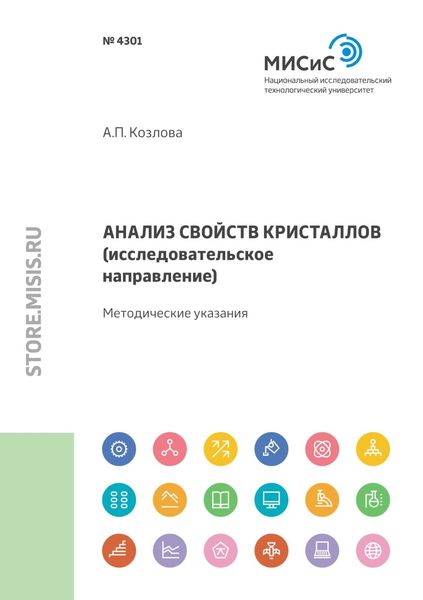 № 4301

МИСиС
Национальный исследовательский технологический университет

А.П. Козлова

STORE.MISIS.RU

АНАЛИЗ СВОЙСТВ КРИСТАЛЛОВ (исследовательское направление)

Методические указания